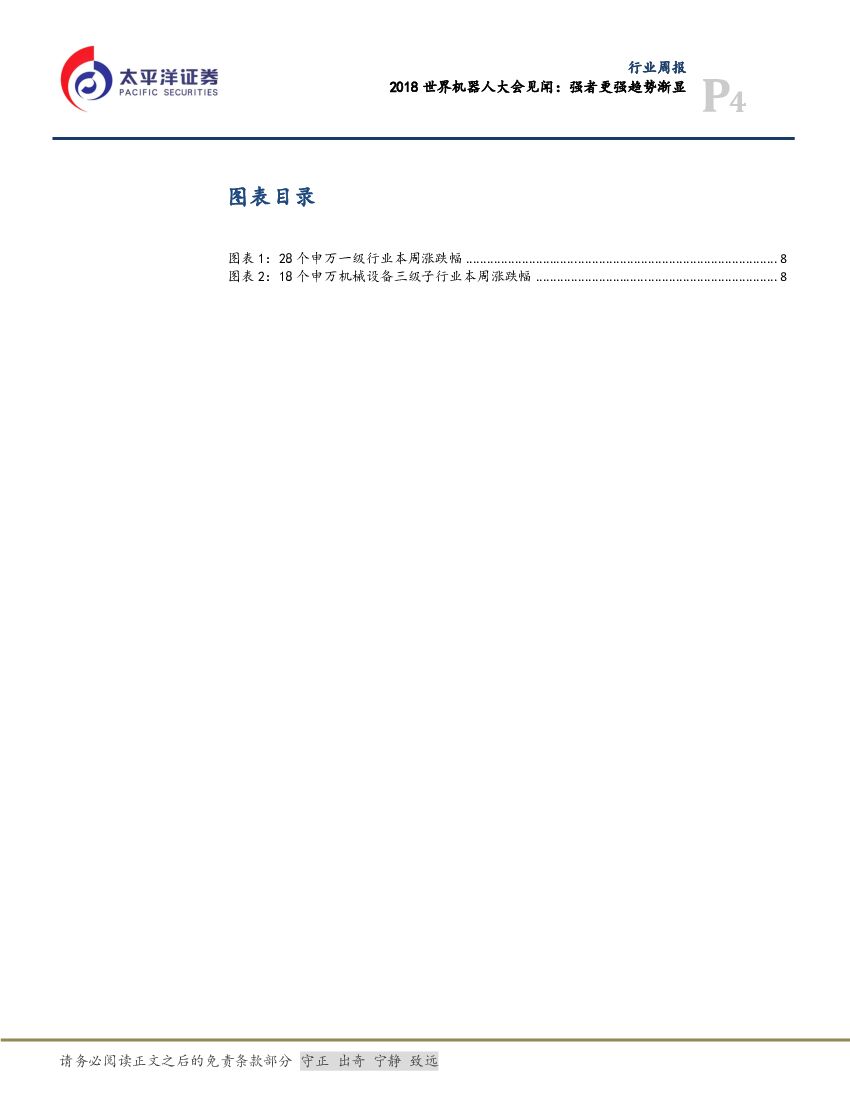 太平洋证券
PACIFIC SECURITIES

行业周报
2018世界机器人大会见闻：强者更强趋势渐显

P4

图表目录

图表1：28个申万一级行业本周涨跌幅 8
图表2：18个申万机械设备三级子行业本周涨跌幅 8

请务必阅读正文之后的免责条款部分 守正 出奇 宁静 致远